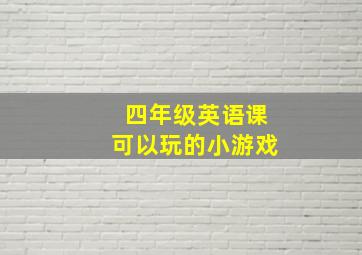 四年级英语课
可以玩的小游戏